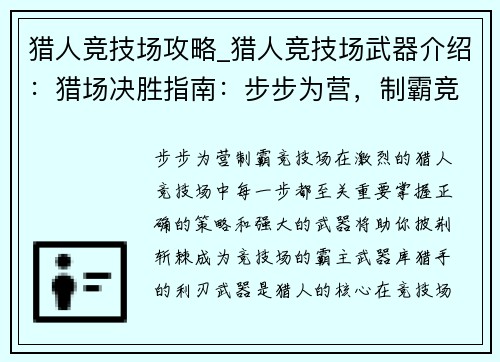 猎人竞技场攻略_猎人竞技场武器介绍：猎场决胜指南：步步为营，制霸竞

步步为营制霸竞技场在激烈的猎人竞技场中每一步都至关重要掌握正确的策略和强大的武器将助你披荆斩棘成为竞技场的霸主武器库猎手的利刃武器是猎人的核心在竞技场